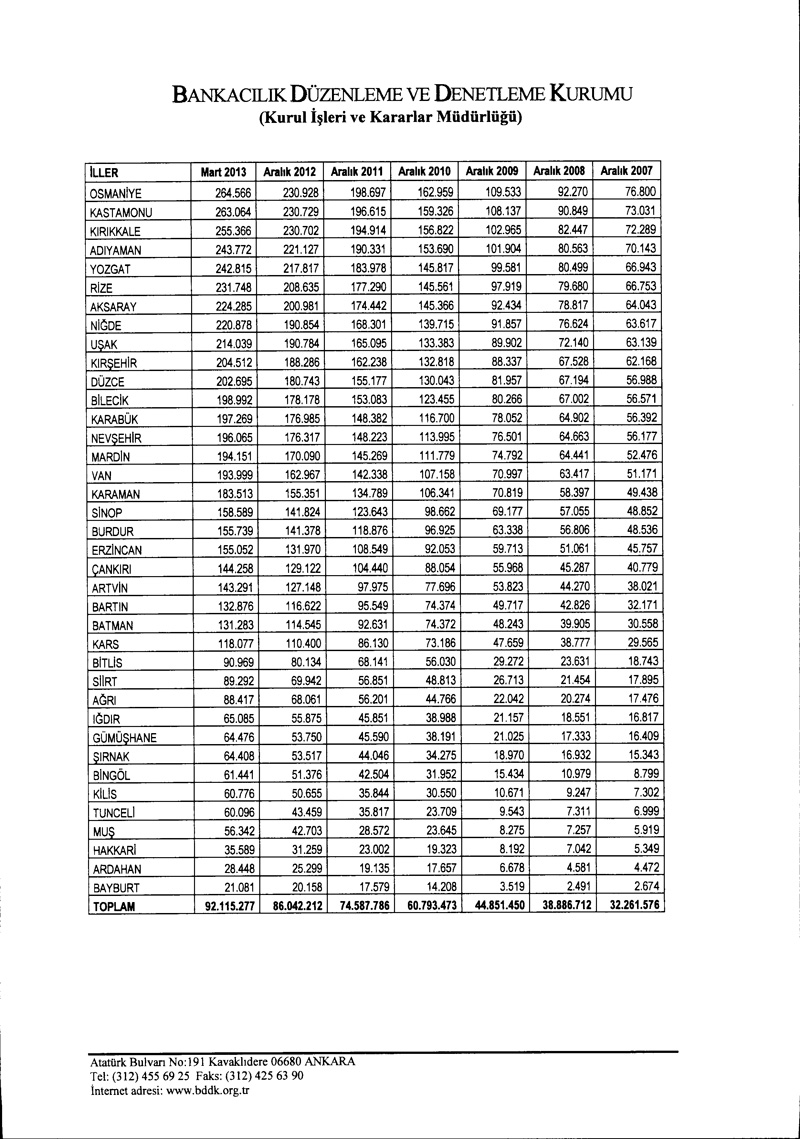 BANKACILIK DÜZENLEME VE DENETLEME KURUMU
(Kurul İşleri ve Kararlar Müdürlüğü)

| İLLER | Mart 2013 | Aralık 2012 | Aralık 2011 | Aralık 2010 | Aralık 2009 | Aralık 2008 | Aralık 2007 |
|---|---|---|---|---|---|---|---|
| OSMANİYE | 264.566 | 230.928 | 198.697 | 162.959 | 109.533 | 92.270 | 76.800 |
| KASTAMONU | 263.064 | 230.729 | 196.615 | 159.326 | 108.137 | 90.849 | 73.031 |
| KIRIKKALE | 255.366 | 230.702 | 194.914 | 156.822 | 102.965 | 82.447 | 72.289 |
| ADIYAMAN | 243.772 | 221.127 | 190.331 | 153.690 | 101.904 | 80.563 | 70.143 |
| YOZGAT | 242.815 | 217.817 | 183.978 | 145.817 | 99.581 | 80.499 | 66.943 |
| RİZE | 231.748 | 208.635 | 177.290 | 145.561 | 97.919 | 79.680 | 66.753 |
| AKSARAY | 224.285 | 200.981 | 174.442 | 145.366 | 92.434 | 78.817 | 64.043 |
| NİĞDE | 220.878 | 190.854 | 168.301 | 139.715 | 91.857 | 76.624 | 63.617 |
| UŞAK | 214.039 | 190.784 | 165.095 | 133.383 | 89.902 | 72.140 | 63.139 |
| KIRŞEHİR | 204.512 | 188.286 | 162.238 | 132.818 | 88.337 | 67.528 | 62.168 |
| DÜZCE | 202.695 | 180.743 | 155.177 | 130.043 | 81.957 | 67.194 | 56.988 |
| BİLECİK | 198.992 | 178.178 | 153.083 | 123.455 | 80.266 | 67.002 | 56.571 |
| KARABÜK | 197.269 | 176.985 | 148.382 | 116.700 | 78.052 | 64.902 | 56.392 |
| NEVŞEHİR | 196.065 | 176.317 | 148.223 | 113.995 | 76.501 | 64.663 | 56.177 |
| MARDİN | 194.151 | 170.090 | 145.269 | 111.779 | 74.792 | 64.441 | 52.476 |
| VAN | 193.999 | 162.967 | 142.338 | 107.158 | 70.997 | 63.417 | 51.171 |
| KARAMAN | 183.513 | 155.351 | 134.789 | 106.341 | 70.819 | 58.397 | 49.438 |
| SİNOP | 158.589 | 141.824 | 123.643 | 98.662 | 69.177 | 57.055 | 48.852 |
| BURDUR | 155.739 | 141.378 | 118.876 | 96.925 | 63.338 | 56.806 | 48.536 |
| ERZİNCAN | 155.052 | 131.970 | 108.549 | 92.053 | 59.713 | 51.061 | 45.757 |
| ÇANKIRI | 144.258 | 129.122 | 104.440 | 88.054 | 55.968 | 45.287 | 40.779 |
| ARTVİN | 143.291 | 127.148 | 97.975 | 77.696 | 53.823 | 44.270 | 38.021 |
| BARTIN | 132.876 | 116.622 | 95.549 | 74.374 | 49.717 | 42.826 | 32.171 |
| BATMAN | 131.283 | 114.545 | 92.631 | 74.372 | 48.243 | 39.905 | 30.558 |
| KARS | 118.077 | 110.400 | 86.130 | 73.186 | 47.659 | 38.777 | 29.565 |
| BİTLİS | 90.969 | 80.134 | 68.141 | 56.030 | 29.272 | 23.631 | 18.743 |
| SİİRT | 89.292 | 69.942 | 56.851 | 48.813 | 26.713 | 21.454 | 17.895 |
| AĞRI | 88.417 | 68.061 | 56.201 | 44.766 | 22.042 | 20.274 | 17.476 |
| IĞDIR | 65.085 | 55.875 | 45.851 | 38.988 | 21.157 | 18.551 | 16.817 |
| GÜMÜŞHANE | 64.476 | 53.750 | 45.590 | 38.191 | 21.025 | 17.333 | 16.409 |
| ŞIRNAK | 64.408 | 53.517 | 44.046 | 34.275 | 18.970 | 16.932 | 15.343 |
| BİNGÖL | 61.441 | 51.376 | 42.504 | 31.952 | 15.434 | 10.979 | 8.799 |
| KİLİS | 60.776 | 50.655 | 35.844 | 30.550 | 10.671 | 9.247 | 7.302 |
| TUNCELİ | 60.096 | 43.459 | 35.817 | 23.709 | 9.543 | 7.311 | 6.999 |
| MUŞ | 56.342 | 42.703 | 28.572 | 23.645 | 8.275 | 7.257 | 5.919 |
| HAKKARİ | 35.589 | 31.259 | 23.002 | 19.323 | 8.192 | 7.042 | 5.349 |
| ARDAHAN | 28.448 | 25.299 | 19.135 | 17.657 | 6.678 | 4.581 | 4.472 |
| BAYBURT | 21.081 | 20.158 | 17.579 | 14.208 | 3.519 | 2.491 | 2.674 |
| TOPLAM | 92.115.277 | 86.042.212 | 74.587.786 | 60.793.473 | 44.851.450 | 38.886.712 | 32.261.576 |

Atatürk Bulvarı No:191 Kavaklıdere 06680 ANKARA
Tel: (312) 455 69 25 Faks: (312) 425 63 90
İnternet adresi: www.bddk.org.tr